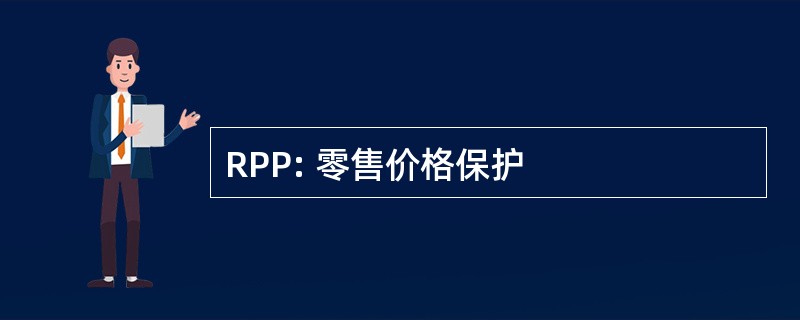 RPP: 零售价格保护